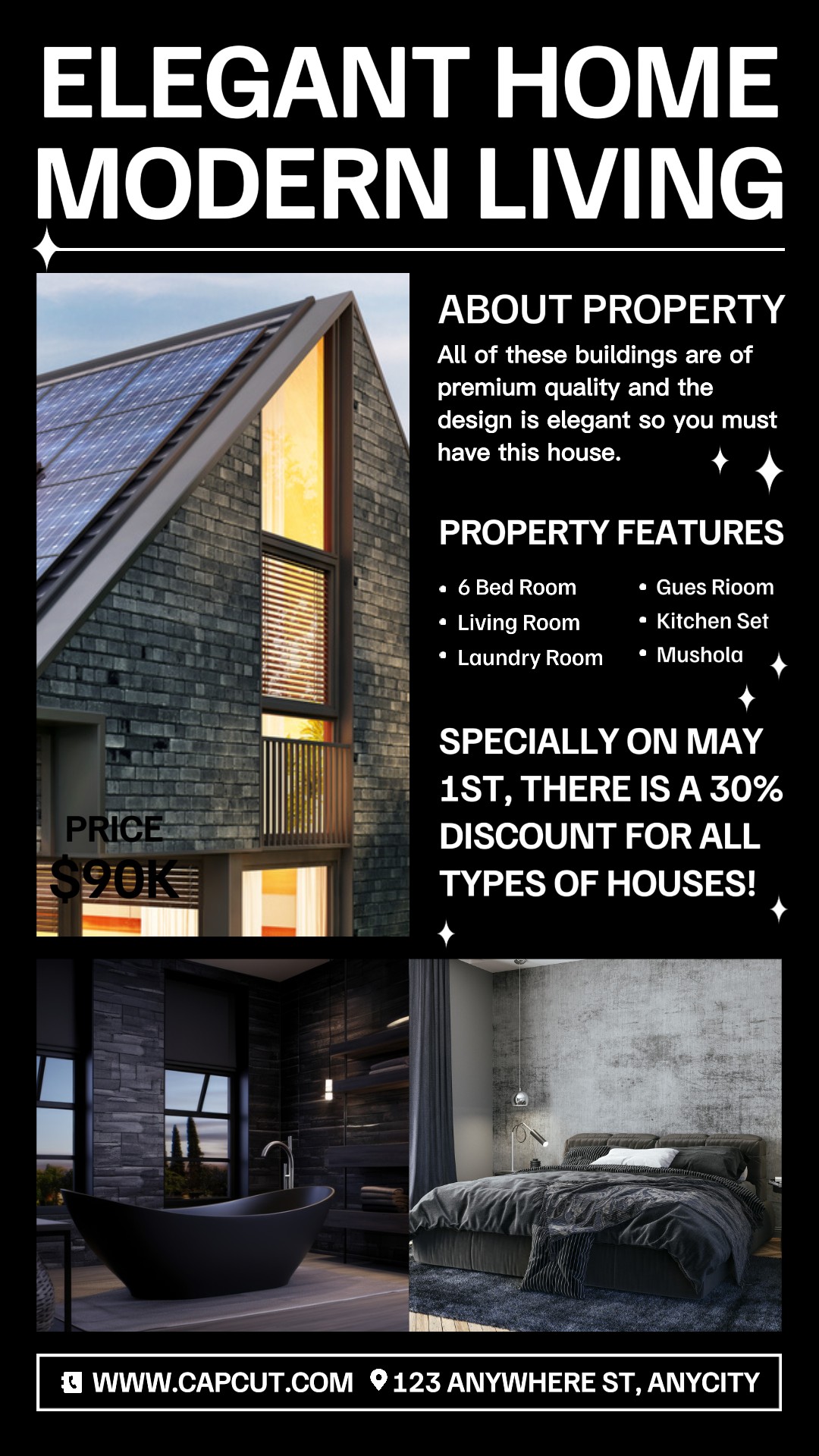 ELEGANT HOME MODERN LIVING

PRICE
$90K

ABOUT PROPERTY

All of these buildings are of premium quality and the design is elegant so you must have this house.

PROPERTY FEATURES

• 6 Bed Room
• Living Room
• Laundry Room
• Gues Rioom
• Kitchen Set
• Mushola

SPECIALLY ON MAY 1ST, THERE IS A 30% DISCOUNT FOR ALL TYPES OF HOUSES!

WWW.CAPCUT.COM 123 ANYWHERE ST, ANYCITY